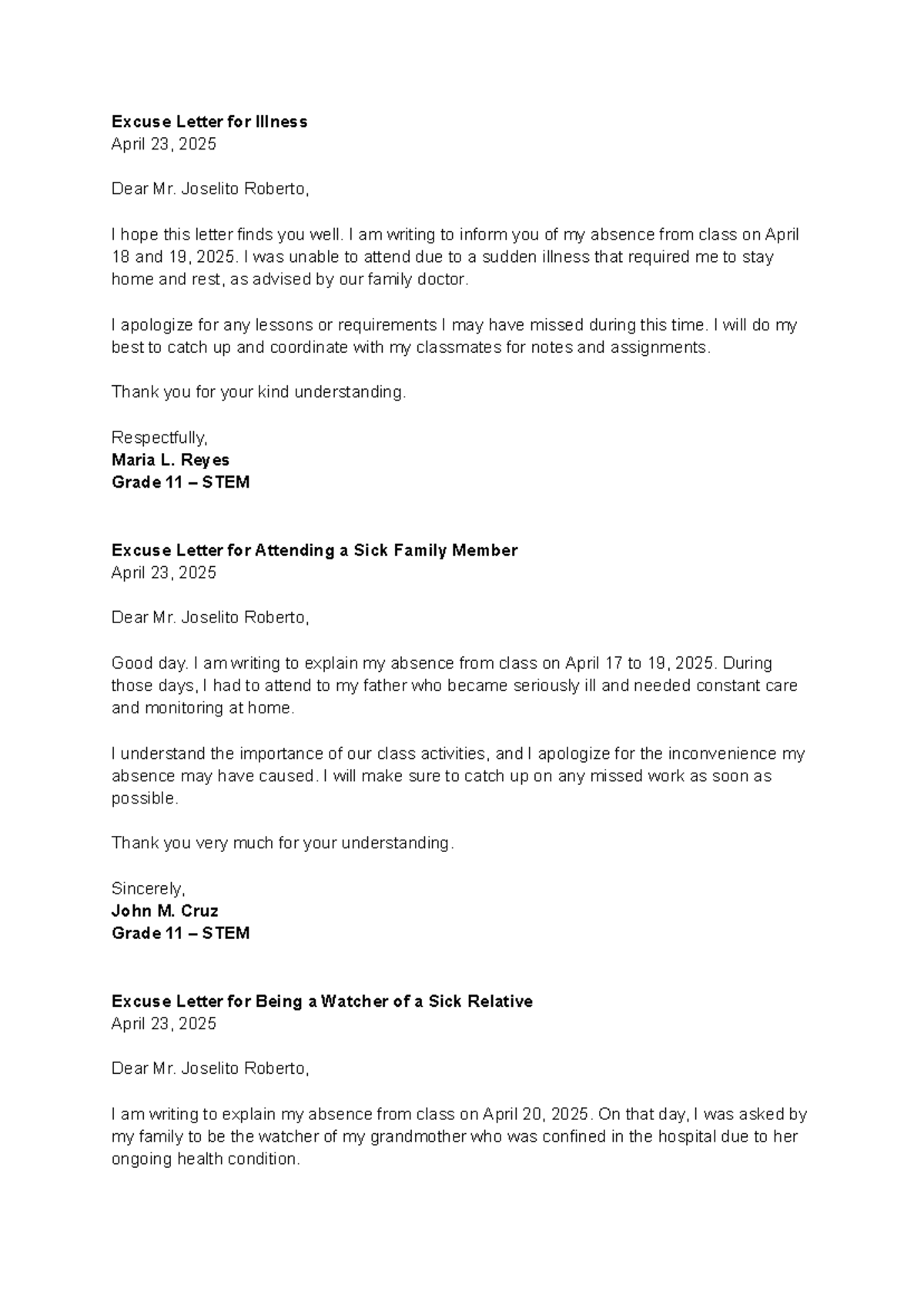 Excuse Letter for Illness
April 23, 2025

Dear Mr. Joselito Roberto,

I hope this letter finds you well. I am writing to inform you of my absence from class on April 18 and 19, 2025. I was unable to attend due to a sudden illness that required me to stay home and rest, as advised by our family doctor.

I apologize for any lessons or requirements I may have missed during this time. I will do my best to catch up and coordinate with my classmates for notes and assignments.

Thank you for your kind understanding.

Respectfully,
Maria L. Reyes
Grade 11 – STEM

Excuse Letter for Attending a Sick Family Member
April 23, 2025

Dear Mr. Joselito Roberto,

Good day. I am writing to explain my absence from class on April 17 to 19, 2025. During those days, I had to attend to my father who became seriously ill and needed constant care and monitoring at home.

I understand the importance of our class activities, and I apologize for the inconvenience my absence may have caused. I will make sure to catch up on any missed work as soon as possible.

Thank you very much for your understanding.

Sincerely,
John M. Cruz
Grade 11 – STEM

Excuse Letter for Being a Watcher of a Sick Relative
April 23, 2025

Dear Mr. Joselito Roberto,

I am writing to explain my absence from class on April 20, 2025. On that day, I was asked by my family to be the watcher of my grandmother who was confined in the hospital due to her ongoing health condition.